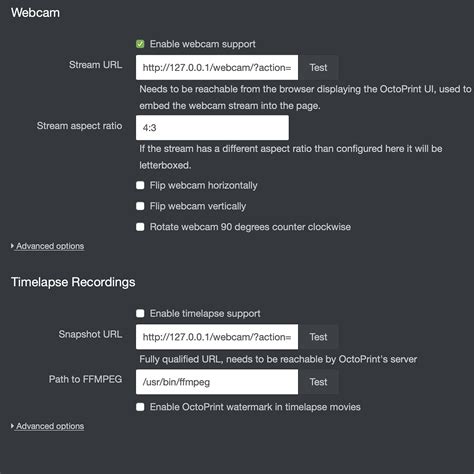 Webcam

Enable webcam support

Stream URL

http://127.0.0.1/webcam/?action=

Test

Needs to be reachable from the browser displaying the OctoPrint UI, used to embed the webcam stream into the page.

Stream aspect ratio

4:3

If the stream has a different aspect ratio than configured here it will be letterboxed.

Flip webcam horizontally

Flip webcam vertically

Rotate webcam 90 degrees counter clockwise

Advanced options

Timelapse Recordings

Enable timelapse support

Snapshot URL

http://127.0.0.1/webcam/?action=

Test

Fully qualified URL, needs to be reachable by OctoPrint's server

Path to FFMPEG

/usr/bin/ffmpeg

Test

Enable OctoPrint watermark in timelapse movies

Advanced options